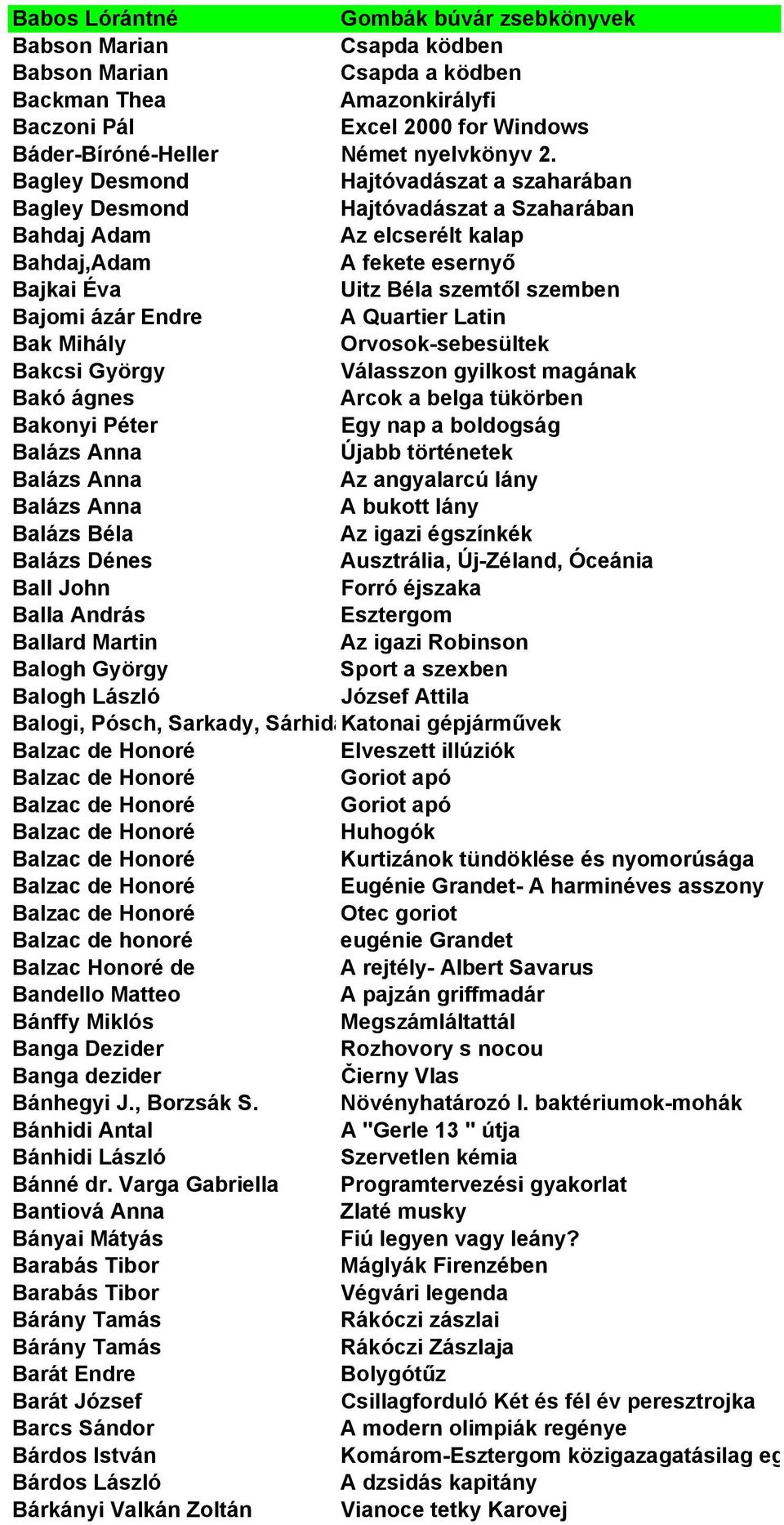 | | |
|---|---|
| Babos Lórántné | Gombák búvár zsebkönyvek |
| Babson Marian | Csapda ködben |
| Babson Marian | Csapda a ködben |
| Backman Thea | Amazonkirályfi |
| Baczoni Pál | Excel 2000 for Windows |
| Báder-Bíróné-Heller | Német nyelvkönyv 2. |
| Bagley Desmond | Hajtóvadászat a szaharában |
| Bagley Desmond | Hajtóvadászat a Szaharában |
| Bahdaj Adam | Az elcserélt kalap |
| Bahdaj,Adam | A fekete esernyő |
| Bajkai Éva | Uitz Béla szemtől szemben |
| Bajomi ázár Endre | A Quartier Latin |
| Bak Mihály | Orvosok-sebesültek |
| Bakcsi György | Válasszon gyilkost magának |
| Bakó ágnes | Arcok a belga tükörben |
| Bakonyi Péter | Egy nap a boldogság |
| Balázs Anna | Újabb történetek |
| Balázs Anna | Az angyalarcú lány |
| Balázs Anna | A bukott lány |
| Balázs Béla | Az igazi égszínkék |
| Balázs Dénes | Ausztrália, Új-Zéland, Óceánia |
| Ball John | Forró éjszaka |
| Balla András | Esztergom |
| Ballard Martin | Az igazi Robinson |
| Balogh György | Sport a szexben |
| Balogh László | József Attila |
| Balogi, Pósch, Sarkady, Sárhid | Katonai gépjárművek |
| Balzac de Honoré | Elveszett illúziók |
| Balzac de Honoré | Goriot apó |
| Balzac de Honoré | Goriot apó |
| Balzac de Honoré | Huhogók |
| Balzac de Honoré | Kurtizánok tündöklése és nyomorúsága |
| Balzac de Honoré | Eugénie Grandet- A harminéves asszony |
| Balzac de Honoré | Otec goriot |
| Balzac de honoré | eugénie Grandet |
| Balzac Honoré de | A rejtély- Albert Savarus |
| Bandello Matteo | A pajzán griffmadár |
| Bánffy Miklós | Megszámláltattál |
| Banga Dezider | Rozhovory s nocou |
| Banga dezider | Čierny Vlas |
| Bánhegyi J., Borzsák S. | Növényhatározó I. baktériumok-mohák |
| Bánhidi Antal | A "Gerle 13 " útja |
| Bánhidi László | Szervetlen kémia |
| Bánné dr. Varga Gabriella | Programtervezési gyakorlat |
| Bantiová Anna | Zlaté musky |
| Bányai Mátyás | Fiú legyen vagy leány? |
| Barabás Tibor | Máglyák Firenzében |
| Barabás Tibor | Végvári legenda |
| Bárány Tamás | Rákóczi zászlai |
| Bárány Tamás | Rákóczi Zászlaja |
| Barát Endre | Bolygótűz |
| Barát József | Csillagforduló Két és fél év peresztrojka |
| Barcs Sándor | A modern olimpiák regénye |
| Bárdos István | Komárom-Esztergom közigazagatásilag eg |
| Bárdos László | A dzsidás kapitány |
| Bárkányi Valkán Zoltán | Vianoce tetky Karovej |